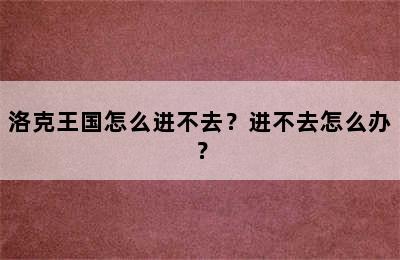 洛克王国怎么进不去？进不去怎么办？